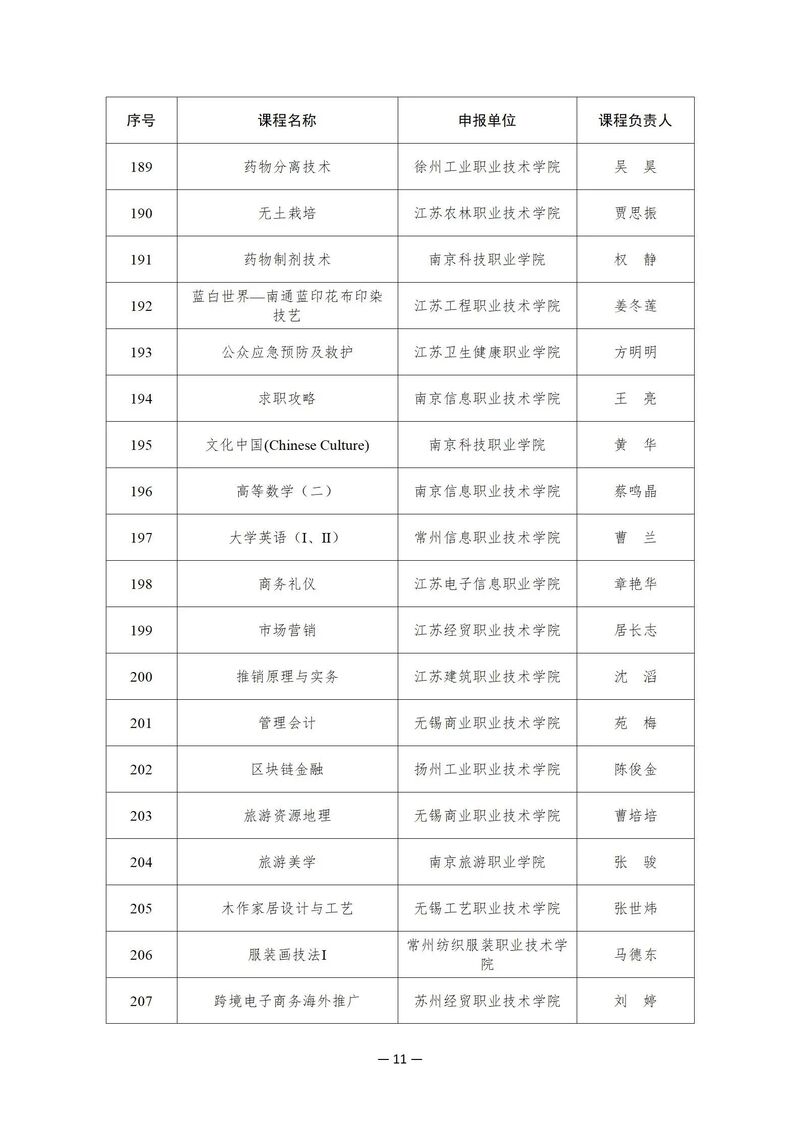 | 序号 | 课程名称 | 申报单位 | 课程负责人 |
|---|---|---|---|
| 189 | 药物分离技术 | 徐州工业职业技术学院 | 吴 昊 |
| 190 | 无土栽培 | 江苏农林职业技术学院 | 贾思振 |
| 191 | 药物制剂技术 | 南京科技职业学院 | 权 静 |
| 192 | 蓝白世界—南通蓝印花布印染技艺 | 江苏工程职业技术学院 | 姜冬莲 |
| 193 | 公众应急预防及救护 | 江苏卫生健康职业学院 | 方明明 |
| 194 | 求职攻略 | 南京信息职业技术学院 | 王 亮 |
| 195 | 文化中国(Chinese Culture) | 南京科技职业学院 | 黄 华 |
| 196 | 高等数学（二） | 南京信息职业技术学院 | 蔡鸣晶 |
| 197 | 大学英语（I、II） | 常州信息职业技术学院 | 曹 兰 |
| 198 | 商务礼仪 | 江苏电子信息职业学院 | 章艳华 |
| 199 | 市场营销 | 江苏经贸职业技术学院 | 居长志 |
| 200 | 推销原理与实务 | 江苏建筑职业技术学院 | 沈 滔 |
| 201 | 管理会计 | 无锡商业职业技术学院 | 苑 梅 |
| 202 | 区块链金融 | 扬州工业职业技术学院 | 陈俊金 |
| 203 | 旅游资源地理 | 无锡商业职业技术学院 | 曹培培 |
| 204 | 旅游美学 | 南京旅游职业学院 | 张 骏 |
| 205 | 木作家居设计与工艺 | 无锡工艺职业技术学院 | 张世炜 |
| 206 | 服装画技法I | 常州纺织服装职业技术学院 | 马德东 |
| 207 | 跨境电子商务海外推广 | 苏州经贸职业技术学院 | 刘 婷 |

— 11 —